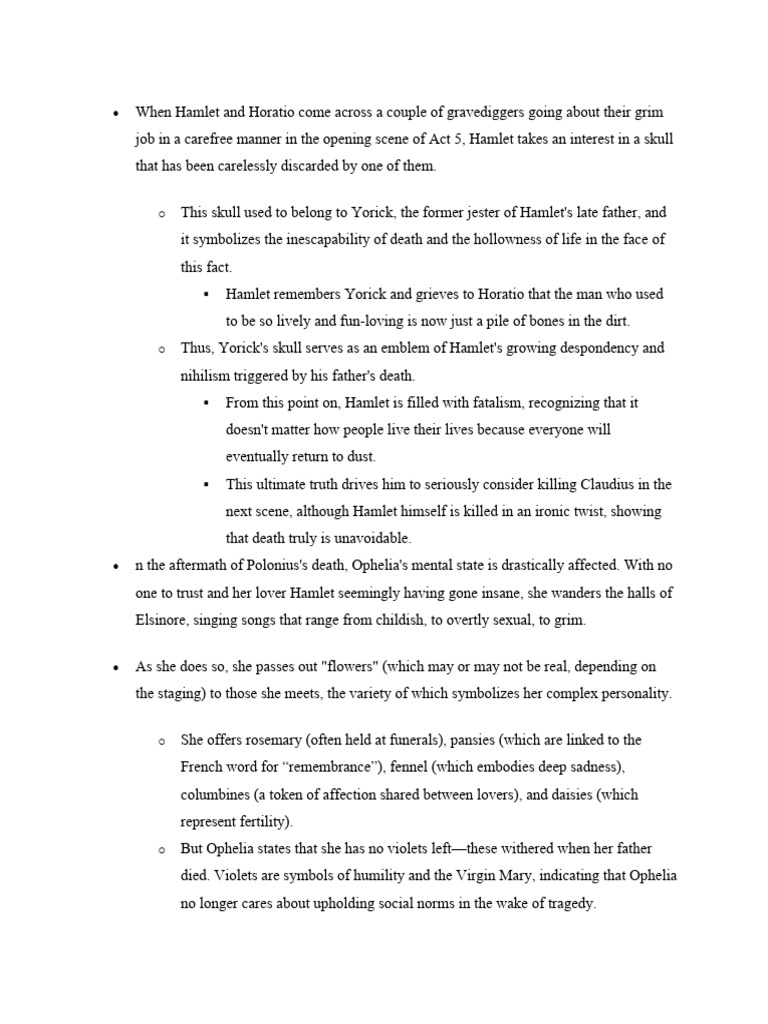 • When Hamlet and Horatio come across a couple of gravediggers going about their grim job in a carefree manner in the opening scene of Act 5, Hamlet takes an interest in a skull that has been carelessly discarded by one of them.

  o This skull used to belong to Yorick, the former jester of Hamlet's late father, and it symbolizes the inescapability of death and the hollowness of life in the face of this fact.
    ▪ Hamlet remembers Yorick and grieves to Horatio that the man who used to be so lively and fun-loving is now just a pile of bones in the dirt.
  o Thus, Yorick's skull serves as an emblem of Hamlet's growing despondency and nihilism triggered by his father's death.
    ▪ From this point on, Hamlet is filled with fatalism, recognizing that it doesn't matter how people live their lives because everyone will eventually return to dust.
    ▪ This ultimate truth drives him to seriously consider killing Claudius in the next scene, although Hamlet himself is killed in an ironic twist, showing that death truly is unavoidable.
• n the aftermath of Polonius's death, Ophelia's mental state is drastically affected. With no one to trust and her lover Hamlet seemingly having gone insane, she wanders the halls of Elsinore, singing songs that range from childish, to overtly sexual, to grim.

• As she does so, she passes out "flowers" (which may or may not be real, depending on the staging) to those she meets, the variety of which symbolizes her complex personality.

  o She offers rosemary (often held at funerals), pansies (which are linked to the French word for “remembrance”), fennel (which embodies deep sadness), columbines (a token of affection shared between lovers), and daisies (which represent fertility).
  o But Ophelia states that she has no violets left—these withered when her father died. Violets are symbols of humility and the Virgin Mary, indicating that Ophelia no longer cares about upholding social norms in the wake of tragedy.